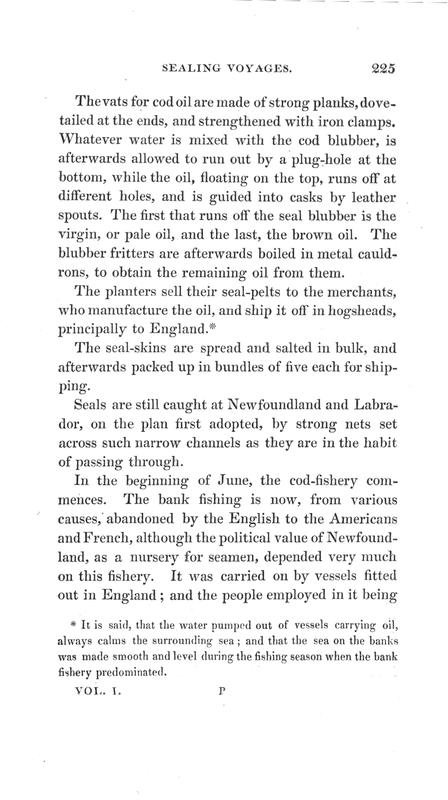 SEALING VOYAGES. 225

The vats for cod oil are made of strong planks, dovetailed at the ends, and strengthened with iron clamps. Whatever water is mixed with the cod blubber, is afterwards allowed to run out by a plug-hole at the bottom, while the oil, floating on the top, runs off at different holes, and is guided into casks by leather spouts. The first that runs off the seal blubber is the virgin, or pale oil, and the last, the brown oil. The blubber fritters are afterwards boiled in metal cauldrons, to obtain the remaining oil from them.

The planters sell their seal-pelts to the merchants, who manufacture the oil, and ship it off in hogsheads, principally to England.*

The seal-skins are spread and salted in bulk, and afterwards packed up in bundles of five each for shipping.

Seals are still caught at Newfoundland and Labrador, on the plan first adopted, by strong nets set across such narrow channels as they are in the habit of passing through.

In the beginning of June, the cod-fishery commences. The bank fishing is now, from various causes, abandoned by the English to the Americans and French, although the political value of Newfoundland, as a nursery for seamen, depended very much on this fishery. It was carried on by vessels fitted out in England; and the people employed in it being

* It is said, that the water pumped out of vessels carrying oil, always calms the surrounding sea; and that the sea on the banks was made smooth and level during the fishing season when the bank fishery predominated.

VOL. I. P